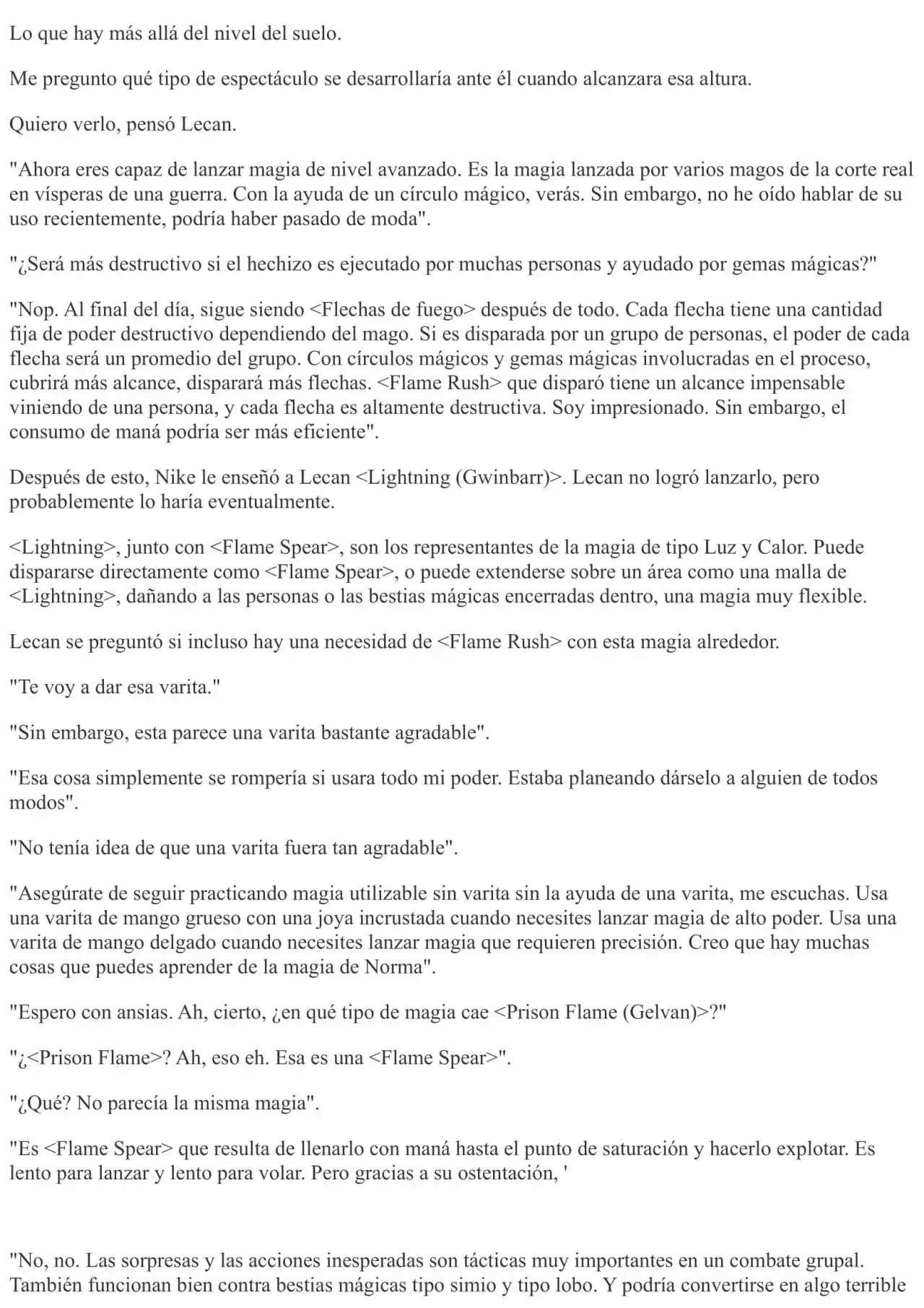 Lo que hay más allá del nivel del suelo.

Me pregunto qué tipo de espectáculo se desarrollaría ante él cuando alcanzara esa altura.

Quiero verlo, pensó Lecan.

"Ahora eres capaz de lanzar magia de nivel avanzado. Es la magia lanzada por varios magos de la corte real en vísperas de una guerra. Con la ayuda de un círculo mágico, verás. Sin embargo, no he oído hablar de su uso recientemente, podría haber pasado de moda".

"¿Será más destructivo si el hechizo es ejecutado por muchas personas y ayudado por gemas mágicas?"

"Nop. Al final del día, sigue siendo <Flechas de fuego> después de todo. Cada flecha tiene una cantidad fija de poder destructivo dependiendo del mago. Si es disparada por un grupo de personas, el poder de cada flecha será un promedio del grupo. Con círculos mágicos y gemas mágicas involucradas en el proceso, cubrirá más alcance, disparará más flechas. <Flame Rush> que disparó tiene un alcance impensable viniendo de una persona, y cada flecha es altamente destructiva. Soy impresionado. Sin embargo, el consumo de maná podría ser más eficiente".

Después de esto, Nike le enseñó a Lecan <Lightning (Gwinbarr)>. Lecan no logró lanzarlo, pero probablemente lo haría eventualmente.

<Lightning>, junto con <Flame Spear>, son los representantes de la magia de tipo Luz y Calor. Puede dispararse directamente como <Flame Spear>, o puede extenderse sobre un área como una malla de <Lightning>, dañando a las personas o las bestias mágicas encerradas dentro, una magia muy flexible.

Lecan se preguntó si incluso hay una necesidad de <Flame Rush> con esta magia alrededor.

"Te voy a dar esa varita."

"Sin embargo, esta parece una varita bastante agradable".

"Esa cosa simplemente se rompería si usara todo mi poder. Estaba planeando dárselo a alguien de todos modos".

"No tenía idea de que una varita fuera tan agradable".

"Asegúrate de seguir practicando magia utilizable sin varita sin la ayuda de una varita, me escuchas. Usa una varita de mango grueso con una joya incrustada cuando necesites lanzar magia de alto poder. Usa una varita de mango delgado cuando necesites lanzar magia que requieren precisión. Creo que hay muchas cosas que puedes aprender de la magia de Norma".

"Espero con ansias. Ah, cierto, ¿en qué tipo de magia cae <Prison Flame (Gelvan)>?"

"¿<Prison Flame>? Ah, eso eh. Esa es una <Flame Spear>".

"¿Qué? No parecía la misma magia".

"Es <Flame Spear> que resulta de llenarlo con maná hasta el punto de saturación y hacerlo explotar. Es lento para lanzar y lento para volar. Pero gracias a su ostentación, '

"No, no. Las sorpresas y las acciones inesperadas son tácticas muy importantes en un combate grupal. También funcionan bien contra bestias mágicas tipo simio y tipo lobo. Y podría convertirse en algo terrible